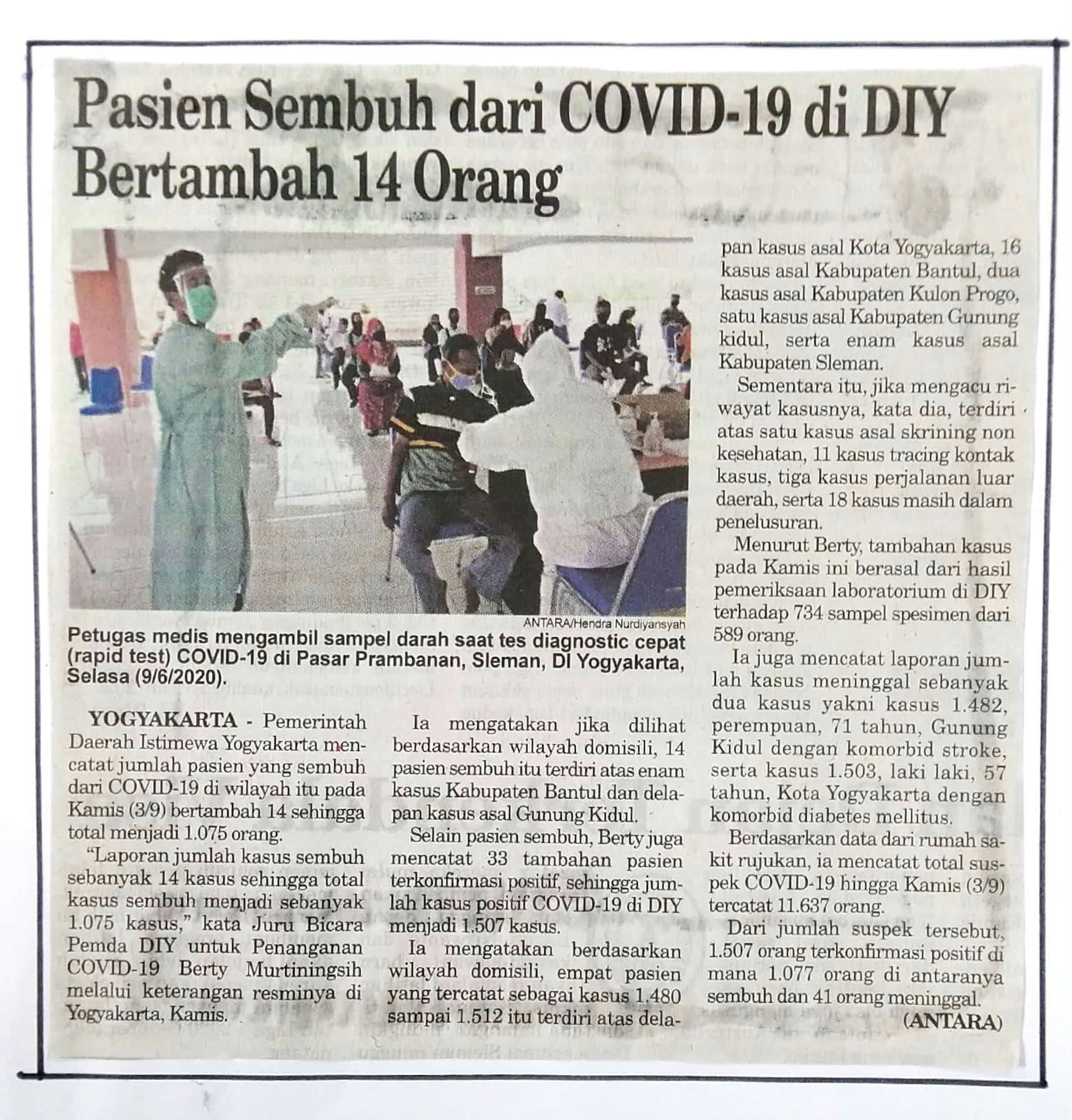 Pasien Sembuh dari COVID-19 di DIY Bertambah 14 Orang

ANTARA/Hendra Nurdiyansyah

Petugas medis mengambil sampel darah saat tes diagnostic cepat (rapid test) COVID-19 di Pasar Prambanan, Sleman, DI Yogyakarta, Selasa (9/6/2020).

YOGYAKARTA - Pemerintah Daerah Istimewa Yogyakarta mencatat jumlah pasien yang sembuh dari COVID-19 di wilayah itu pada Kamis (3/9) bertambah 14 sehingga total menjadi 1.075 orang.

"Laporan jumlah kasus sembuh sebanyak 14 kasus sehingga total kasus sembuh menjadi sebanyak 1.075 kasus," kata Juru Bicara Pemda DIY untuk Penanganan COVID-19 Berty Murtiningsih melalui keterangan resminya di Yogyakarta, Kamis.

Ia mengatakan jika dilihat berdasarkan wilayah domisili, 14 pasien sembuh itu terdiri atas enam kasus Kabupaten Bantul dan delapan kasus asal Gunung Kidul.

Selain pasien sembuh, Berty juga mencatat 33 tambahan pasien terkonfirmasi positif, sehingga jumlah kasus positif COVID-19 di DIY menjadi 1.507 kasus.

Ia mengatakan berdasarkan wilayah domisili, empat pasien yang tercatat sebagai kasus 1.480 sampai 1.512 itu terdiri atas delapan kasus asal Kota Yogyakarta, 16 kasus asal Kabupaten Bantul, dua kasus asal Kabupaten Kulon Progo, satu kasus asal Kabupaten Gunung kidul, serta enam kasus asal Kabupaten Sleman.

Sementara itu, jika mengacu riwayat kasusnya, kata dia, terdiri atas satu kasus asal skrining non kesehatan, 11 kasus tracing kontak kasus, tiga kasus perjalanan luar daerah, serta 18 kasus masih dalam penelusuran.

Menurut Berty, tambahan kasus pada Kamis ini berasal dari hasil pemeriksaan laboratorium di DIY terhadap 734 sampel spesimen dari 589 orang.

Ia juga mencatat laporan jumlah kasus meninggal sebanyak dua kasus yakni kasus 1.482, perempuan, 71 tahun, Gunung Kidul dengan komorbid stroke, serta kasus 1.503, laki laki, 57 tahun, Kota Yogyakarta dengan komorbid diabetes mellitus.

Berdasarkan data dari rumah sakit rujukan, ia mencatat total suspek COVID-19 hingga Kamis (3/9) tercatat 11.637 orang.

Dari jumlah suspek tersebut, 1.507 orang terkonfirmasi positif di mana 1.077 orang di antaranya sembuh dan 41 orang meninggal.

(ANTARA)